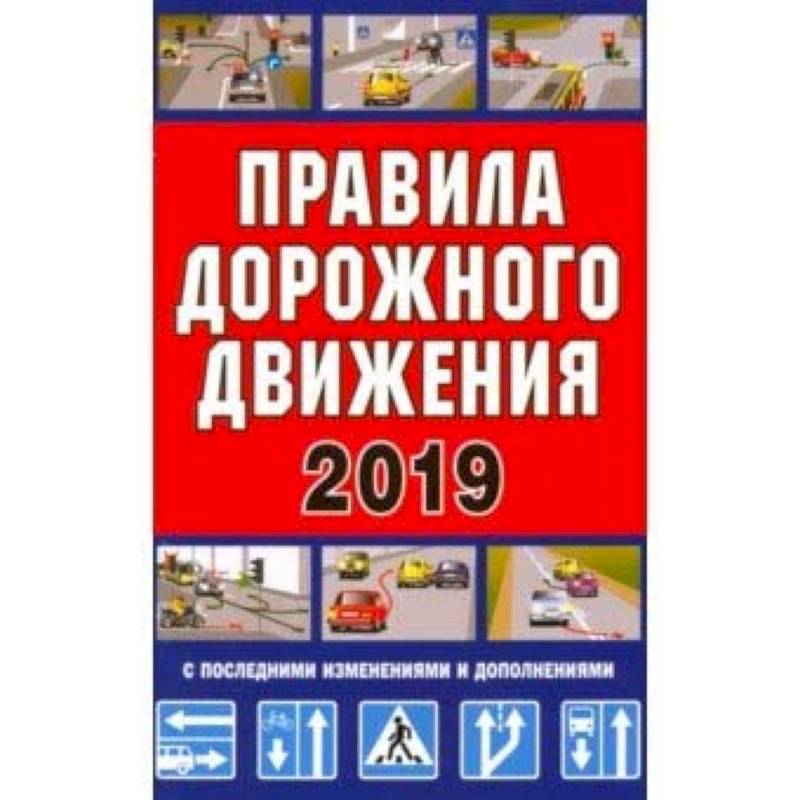 ПРАВИЛА ДОРОЖНОГО ДВИЖЕНИЯ
2019

С ПОСЛЕДНИМИ ИЗМЕНЕНИЯМИ И ДОПОЛНЕНИЯМИ